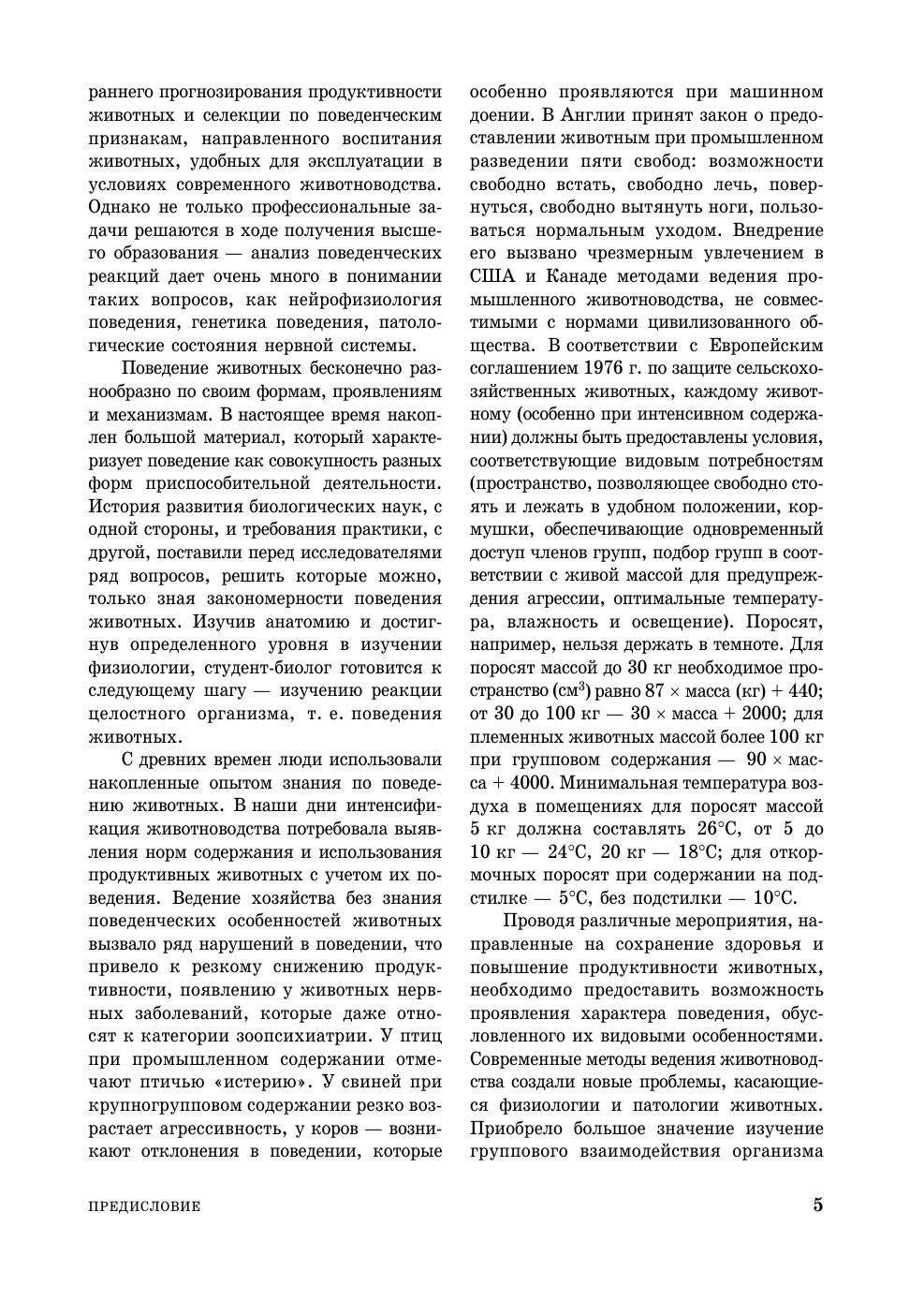 раннего прогнозирования продуктивности животных и селекции по поведенческим признакам, направленного воспитания животных, удобных для эксплуатации в условиях современного животноводства. Однако не только профессиональные задачи решаются в ходе получения высшего образования — анализ поведенческих реакций дает очень много в понимании таких вопросов, как нейрофизиология поведения, генетика поведения, патологические состояния нервной системы.

Поведение животных бесконечно разнообразно по своим формам, проявлениям и механизмам. В настоящее время накоплен большой материал, который характеризует поведение как совокупность разных форм приспособительной деятельности. История развития биологических наук, с одной стороны, и требования практики, с другой, поставили перед исследователями ряд вопросов, решить которые можно, только зная закономерности поведения животных. Изучив анатомию и достигнув определенного уровня в изучении физиологии, студент-биолог готовится к следующему шагу — изучению реакции целостного организма, т. е. поведения животных.

С древних времен люди использовали накопленные опытом знания по поведению животных. В наши дни интенсификация животноводства потребовала выявления норм содержания и использования продуктивных животных с учетом их поведения. Ведение хозяйства без знания поведенческих особенностей животных вызвало ряд нарушений в поведении, что привело к резкому снижению продуктивности, появлению у животных нервных заболеваний, которые даже относят к категории зоопсихиатрии. У птиц при промышленном содержании отмечают птичью «истерию». У свиней при крупногрупповом содержании резко возрастает агрессивность, у коров — возникают отклонения в поведении, которые особенно проявляются при машинном доении. В Англии принят закон о предоставлении животным при промышленном разведении пяти свобод: возможности свободно встать, свободно лечь, повернуться, свободно вытянуть ноги, пользоваться нормальным уходом. Внедрение его вызвано чрезмерным увлечением в США и Канаде методами ведения промышленного животноводства, не совместимыми с нормами цивилизованного общества. В соответствии с Европейским соглашением 1976 г. по защите сельскохозяйственных животных, каждому животному (особенно при интенсивном содержании) должны быть предоставлены условия, соответствующие видовым потребностям (пространство, позволяющее свободно стоять и лежать в удобном положении, кормушки, обеспечивающие одновременный доступ членов групп, подбор групп в соответствии с живой массой для предупреждения агрессии, оптимальные температура, влажность и освещение). Поросят, например, нельзя держать в темноте. Для поросят массой до 30 кг необходимое пространство (см$^3$) равно 87 × масса (кг) + 440; от 30 до 100 кг — 30 × масса + 2000; для племенных животных массой более 100 кг при групповом содержания — 90 × масса + 4000. Минимальная температура воздуха в помещениях для поросят массой 5 кг должна составлять 26°С, от 5 до 10 кг — 24°С, 20 кг — 18°С; для откормочных поросят при содержании на подстилке — 5°С, без подстилки — 10°С.

Проводя различные мероприятия, направленные на сохранение здоровья и повышение продуктивности животных, необходимо предоставить возможность проявления характера поведения, обусловленного их видовыми особенностями. Современные методы ведения животноводства создали новые проблемы, касающиеся физиологии и патологии животных. Приобрело большое значение изучение группового взаимодействия организма

ПРЕДИСЛОВИЕ 5